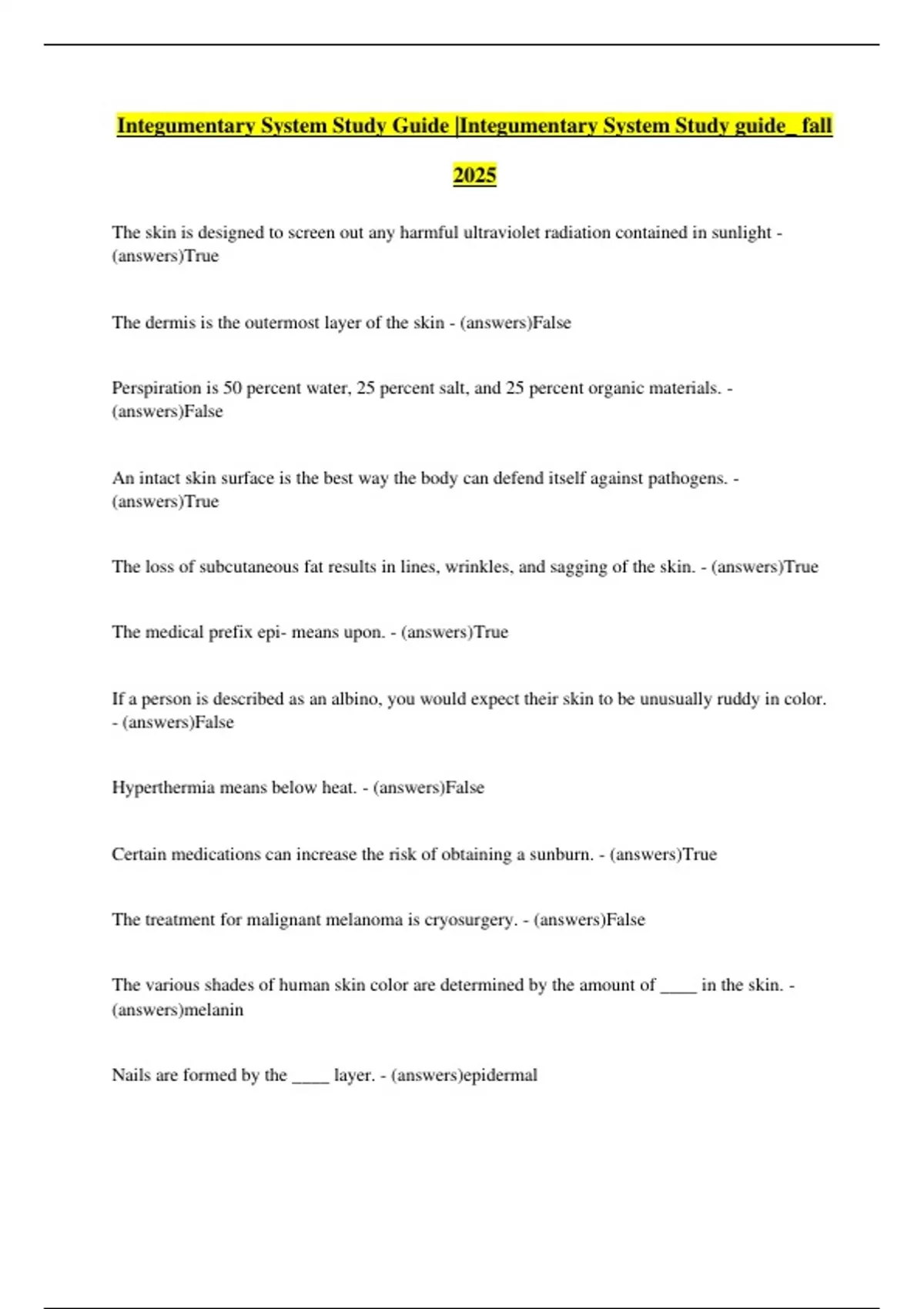 Integumentary System Study Guide |Integumentary System Study guide_ fall 2025

The skin is designed to screen out any harmful ultraviolet radiation contained in sunlight - (answers)True

The dermis is the outermost layer of the skin - (answers)False

Perspiration is 50 percent water, 25 percent salt, and 25 percent organic materials. - (answers)False

An intact skin surface is the best way the body can defend itself against pathogens. - (answers)True

The loss of subcutaneous fat results in lines, wrinkles, and sagging of the skin. - (answers)True

The medical prefix epi- means upon. - (answers)True

If a person is described as an albino, you would expect their skin to be unusually ruddy in color. - (answers)False

Hyperthermia means below heat. - (answers)False

Certain medications can increase the risk of obtaining a sunburn. - (answers)True

The treatment for malignant melanoma is cryosurgery. - (answers)False

The various shades of human skin color are determined by the amount of ____ in the skin. - (answers)melanin

Nails are formed by the ____ layer. - (answers)epidermal